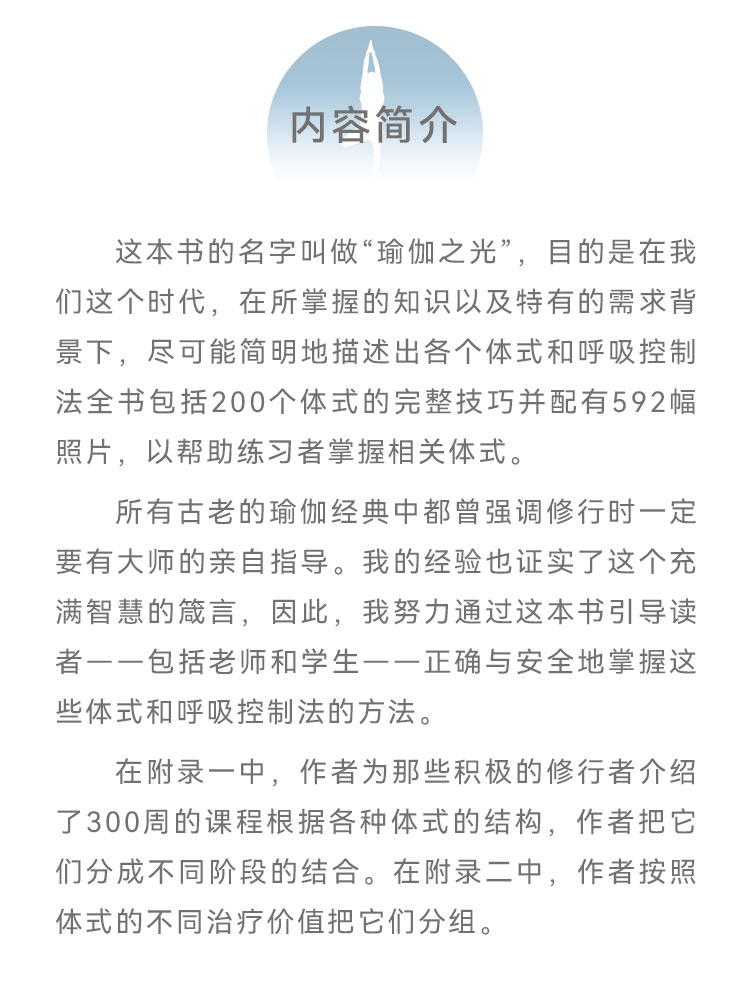 内容简介

这本书的名字叫做“瑜伽之光”，目的是在我们这个时代，在所掌握的知识以及特有的需求背景下，尽可能简明地描述出各个体式和呼吸控制法全书包括200个体式的完整技巧并配有592幅照片，以帮助练习者掌握相关体式。

所有古老的瑜伽经典中都曾强调修行时一定要有大师的亲自指导。我的经验也证实了这个充满智慧的箴言，因此，我努力通过这本书引导读者——包括老师和学生——正确与安全地掌握这些体式和呼吸控制法的方法。

在附录一中，作者为那些积极的修行者介绍了300周的课程根据各种体式的结构，作者把它们分成不同阶段的结合。在附录二中，作者按照体式的不同治疗价值把它们分组。